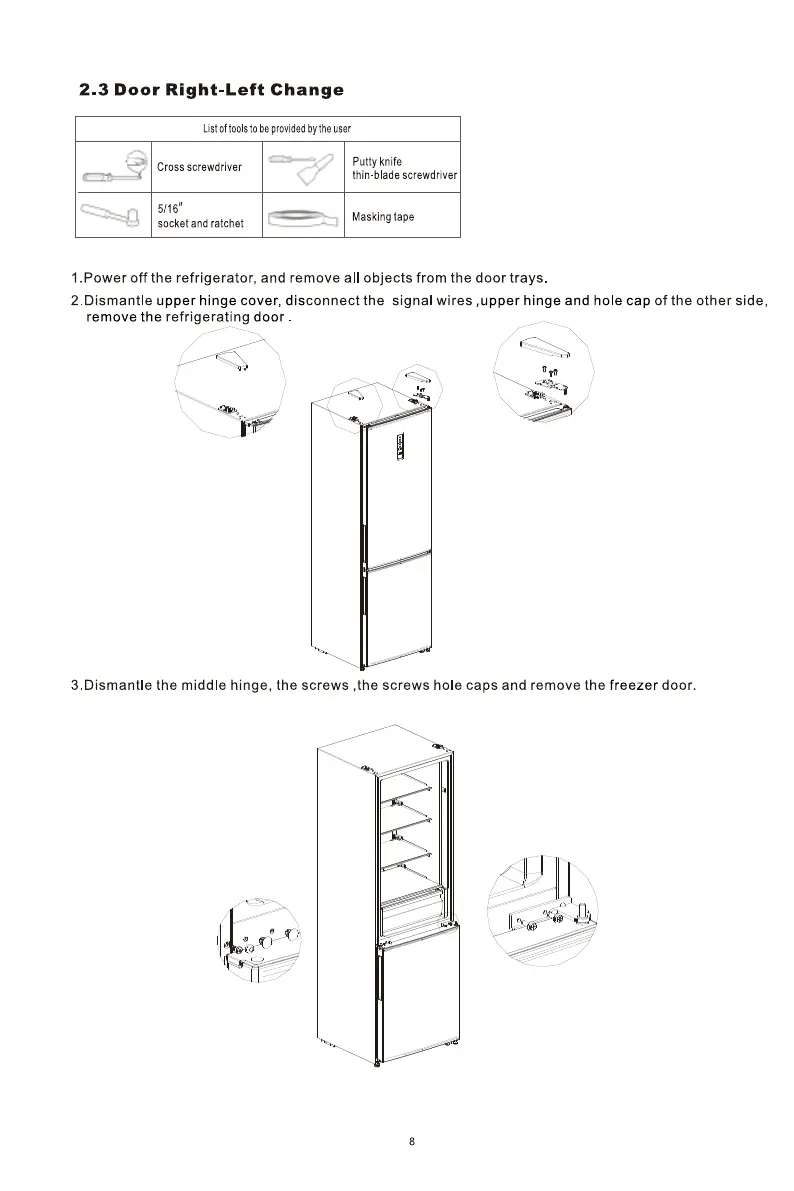 2.3 Door Right-Left Change

| List of tools to be provided by the user | | | |
|---|---|---|---|
| | Cross screwdriver | | Putty knife thin-blade screwdriver |
| | 5/16" socket and ratchet | | Masking tape |

1.Power off the refrigerator, and remove all objects from the door trays.

2.Dismantle upper hinge cover, disconnect the signal wires ,upper hinge and hole cap of the other side, remove the refrigerating door .

3.Dismantle the middle hinge, the screws ,the screws hole caps and remove the freezer door.

8